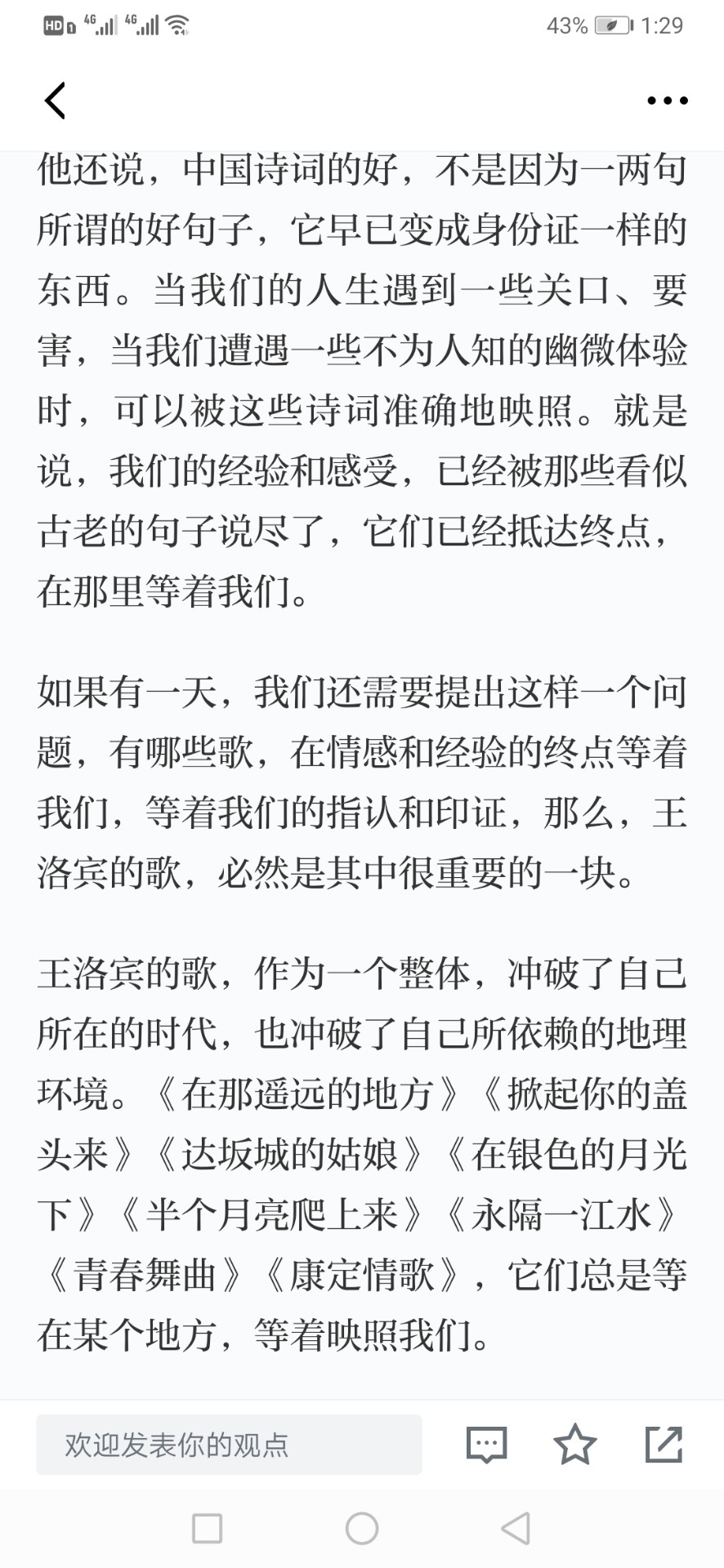 HD 4G 4G 43% 1:29

他还说，中国诗词的好，不是因为一两句所谓的好句子，它早已变成身份证一样的东西。当我们的人生遇到一些关口、要害，当我们遭遇一些不为人知的幽微体验时，可以被这些诗词准确地映照。就是说，我们的经验和感受，已经被那些看似古老的句子说尽了，它们已经抵达终点，在那里等着我们。

如果有一天，我们还需要提出这样一个问题，有哪些歌，在情感和经验的终点等着我们，等着我们的指认和印证，那么，王洛宾的歌，必然是其中很重要的一块。

王洛宾的歌，作为一个整体，冲破了自己所在的时代，也冲破了自己所依赖的地理环境。《在那遥远的地方》《掀起你的盖头来》《达坂城的姑娘》《在银色的月光下》《半个月亮爬上来》《永隔一江水》《青春舞曲》《康定情歌》，它们总是等在某个地方，等着映照我们。

欢迎发表你的观点